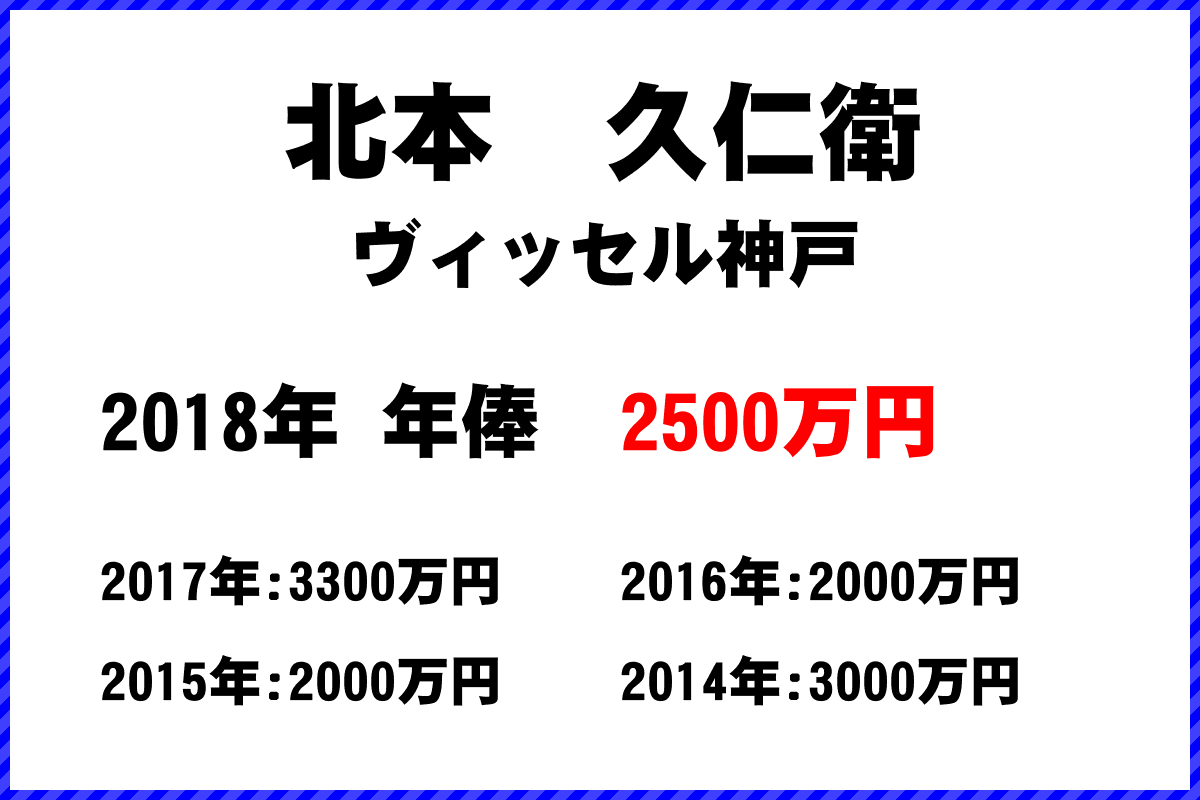 北本　久仁衛

ヴィッセル神戸

2018年 年俸　2500万円

2017年：3300万円　2016年：2000万円

2015年：2000万円　2014年：3000万円